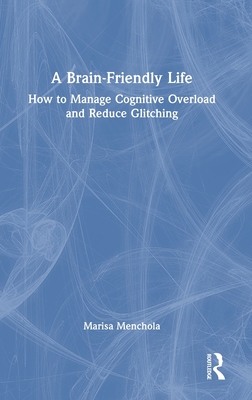 A Brain-Friendly Life

How to Manage Cognitive Overload and Reduce Glitching

Marisa Menchola

ROUTLEDGE